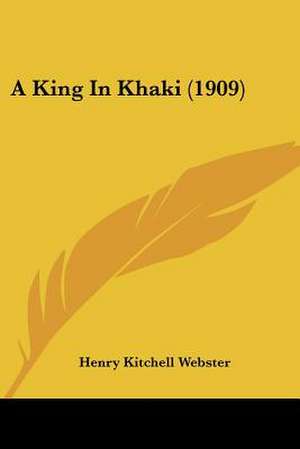 A King In Khaki (1909)

Henry Kitchell Webster